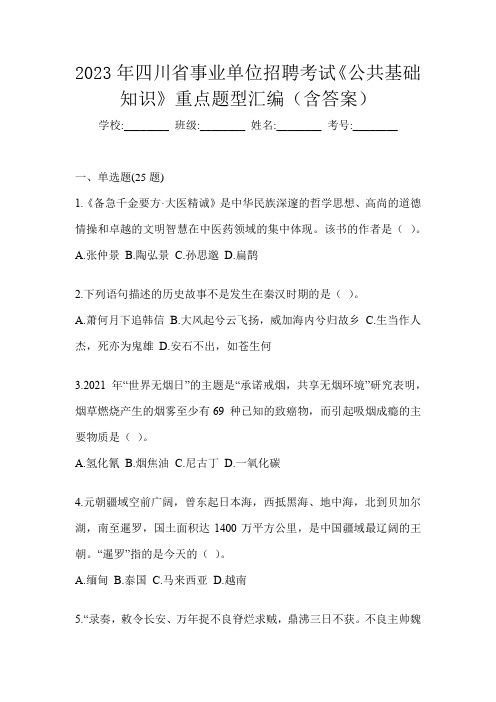 2023 年四川省事业单位招聘考试《公共基础知识》重点题型汇编（含答案）

学校:________ 班级:________ 姓名:________ 考号:________

一、单选题(25 题)

1.《备急千金要方·大医精诚》是中华民族深邃的哲学思想、高尚的道德情操和卓越的文明智慧在中医药领域的集中体现。该书的作者是（ ）。

A.张仲景 B.陶弘景 C.孙思邈 D.扁鹊

2.下列语句描述的历史故事不是发生在秦汉时期的是（ ）。

A.萧何月下追韩信 B.大风起兮云飞扬，威加海内兮归故乡 C.生当作人杰，死亦为鬼雄 D.安石不出，如苍生何

3.2021 年“世界无烟日”的主题是“承诺戒烟，共享无烟环境”研究表明，烟草燃烧产生的烟雾至少有 69 种已知的致癌物，而引起吸烟成瘾的主要物质是（ ）。

A.氢化氰 B.烟焦油 C.尼古丁 D.一氧化碳

4.元朝疆域空前广阔，曾东起日本海，西抵黑海、地中海，北到贝加尔湖，南至暹罗，国土面积达 1400 万平方公里，是中国疆域最辽阔的王朝。“暹罗”指的是今天的（ ）。

A.缅甸 B.泰国 C.马来西亚 D.越南

5.“录奏，敕令长安、万年捉不良脊烂求贼，鼎沸三日不获。不良主帅魏